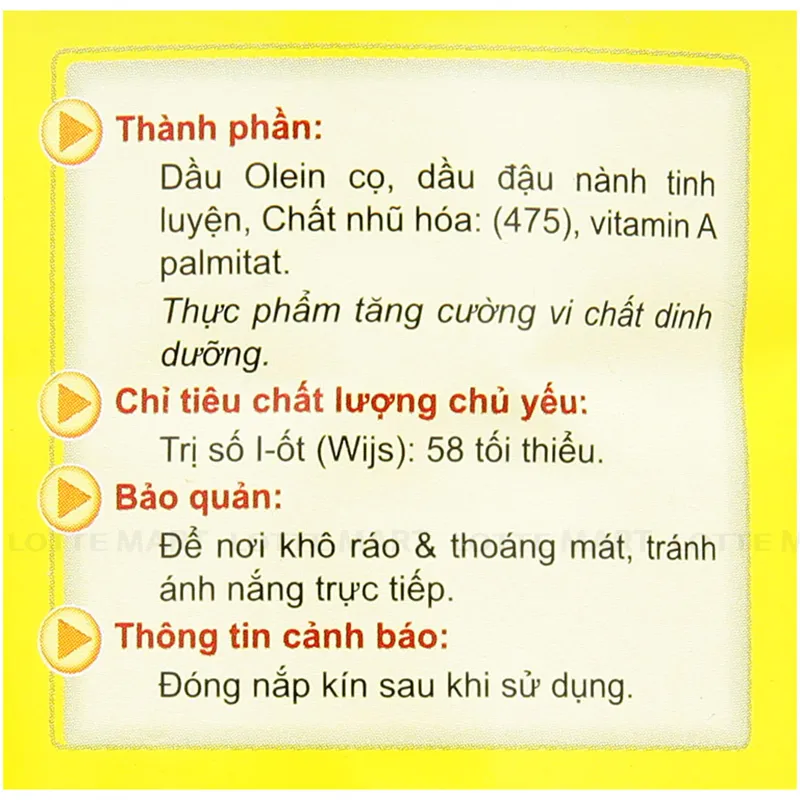 Thành phần:

Dầu Olein cọ, dầu đậu nành tinh luyện, Chất nhũ hóa: (475), vitamin A palmitat.

Thực phẩm tăng cường vi chất dinh dưỡng.

Chỉ tiêu chất lượng chủ yếu:

Trị số I-ốt (Wijs): 58 tối thiểu.

Bảo quản:

Để nơi khô ráo & thoáng mát, tránh ánh nắng trực tiếp.

Thông tin cảnh báo:

Đóng nắp kín sau khi sử dụng.

LOTTE MART